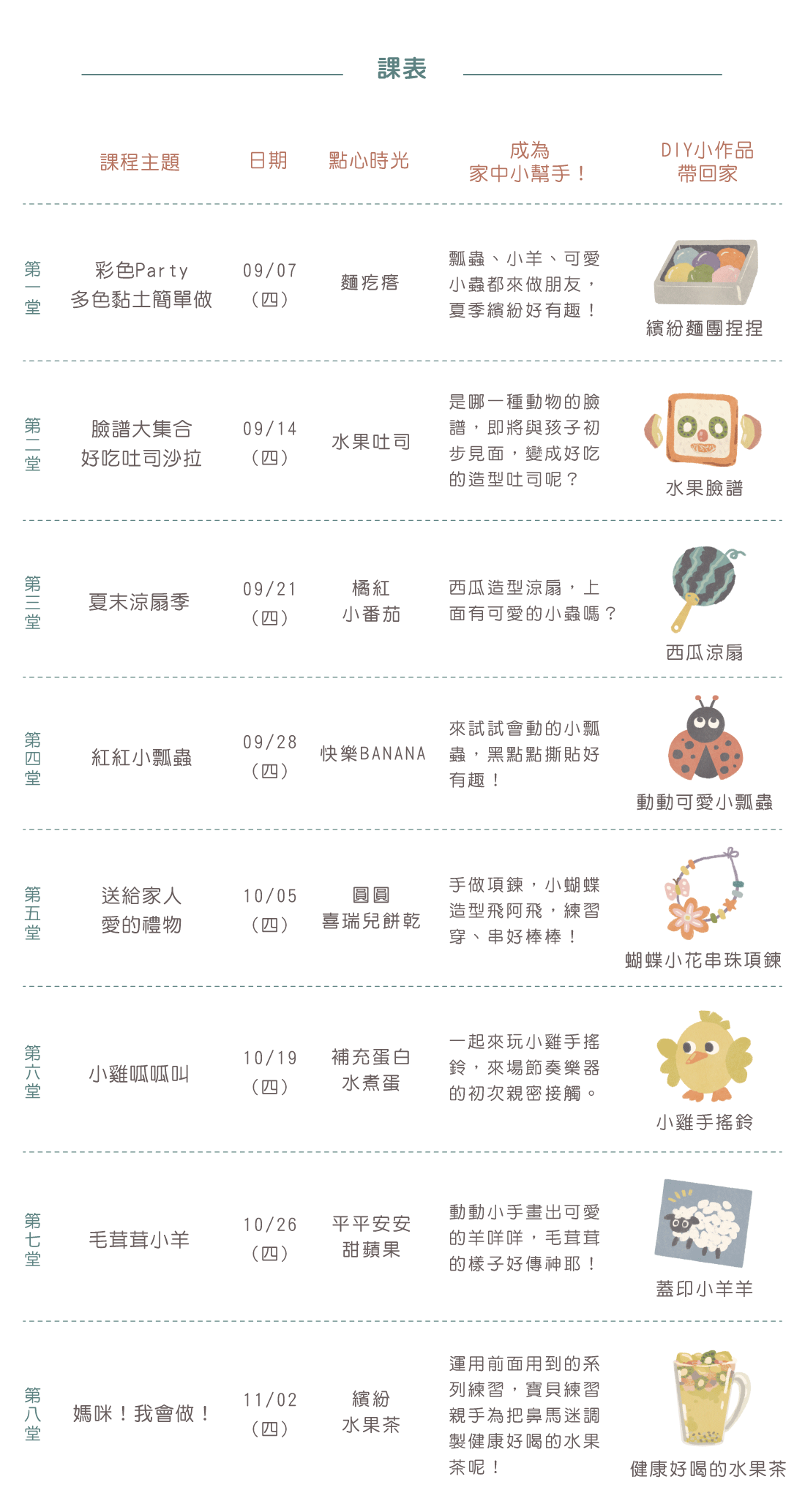 課表

| | 課程主題 | 日期 | 點心時光 | 成為家中小幫手！ | DIY小作品帶回家 |
|---|---|---|---|---|---|
| 第一堂 | 彩色Party多色黏土簡單做 | 09/07（四） | 麵疙瘩 | 瓢蟲、小羊、可愛小蟲都來做朋友，夏季繽紛好有趣！ | 繽紛麵團捏捏 |
| 第二堂 | 臉譜大集合好吃吐司沙拉 | 09/14（四） | 水果吐司 | 是哪一種動物的臉譜，即將與孩子初步見面，變成好吃的造型吐司呢？ | 水果臉譜 |
| 第三堂 | 夏末涼扇季 | 09/21（四） | 橘紅小番茄 | 西瓜造型涼扇，上面有可愛的小蟲嗎？ | 西瓜涼扇 |
| 第四堂 | 紅紅小瓢蟲 | 09/28（四） | 快樂BANANA | 來試試會動的小瓢蟲，黑點點撕貼好有趣！ | 動動可愛小瓢蟲 |
| 第五堂 | 送給家人愛的禮物 | 10/05（四） | 圓圓喜瑞兒餅乾 | 手做項鍊，小蝴蝶造型飛阿飛，練習穿、串好棒棒！ | 蝴蝶小花串珠項鍊 |
| 第六堂 | 小雞呱呱叫 | 10/19（四） | 補充蛋白水煮蛋 | 一起來玩小雞手搖鈴，來場節奏樂器的初次親密接觸。 | 小雞手搖鈴 |
| 第七堂 | 毛茸茸小羊 | 10/26（四） | 平平安安甜蘋果 | 動動小手畫出可愛的羊咩咩，毛茸茸的樣子好傳神耶！ | 蓋印小羊羊 |
| 第八堂 | 媽咪！我會做！ | 11/02（四） | 繽紛水果茶 | 運用前面用到的系列練習，寶貝練習親手為把鼻馬迷調製健康好喝的水果茶呢！ | 健康好喝的水果茶 |